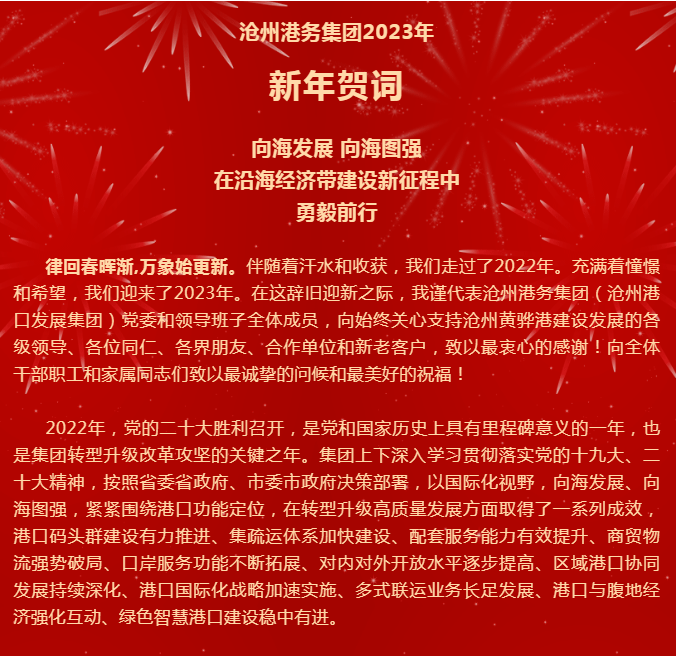 沧州港务集团2023年

新年贺词

向海发展 向海图强
在沿海经济带建设新征程中
勇毅前行

律回春晖渐,万象始更新。伴随着汗水和收获，我们走过了2022年。充满着憧憬和希望，我们迎来了2023年。在这辞旧迎新之际，我谨代表沧州港务集团（沧州港口发展集团）党委和领导班子全体成员，向始终关心支持沧州黄骅港建设发展的各级领导、各位同仁、各界朋友、合作单位和新老客户，致以最衷心的感谢！向全体干部职工和家属同志们致以最诚挚的问候和最美好的祝福！

2022年，党的二十大胜利召开，是党和国家历史上具有里程碑意义的一年，也是集团转型升级改革攻坚的关键之年。集团上下深入学习贯彻落实党的十九大、二十大精神，按照省委省政府、市委市政府决策部署，以国际化视野，向海发展、向海图强，紧紧围绕港口功能定位，在转型升级高质量发展方面取得了一系列成效，港口码头群建设有力推进、集疏运体系加快建设、配套服务能力有效提升、商贸物流强势破局、口岸服务功能不断拓展、对内对外开放水平逐步提高、区域港口协同发展持续深化、港口国际化战略加速实施、多式联运业务长足发展、港口与腹地经济强化互动、绿色智慧港口建设稳中有进。